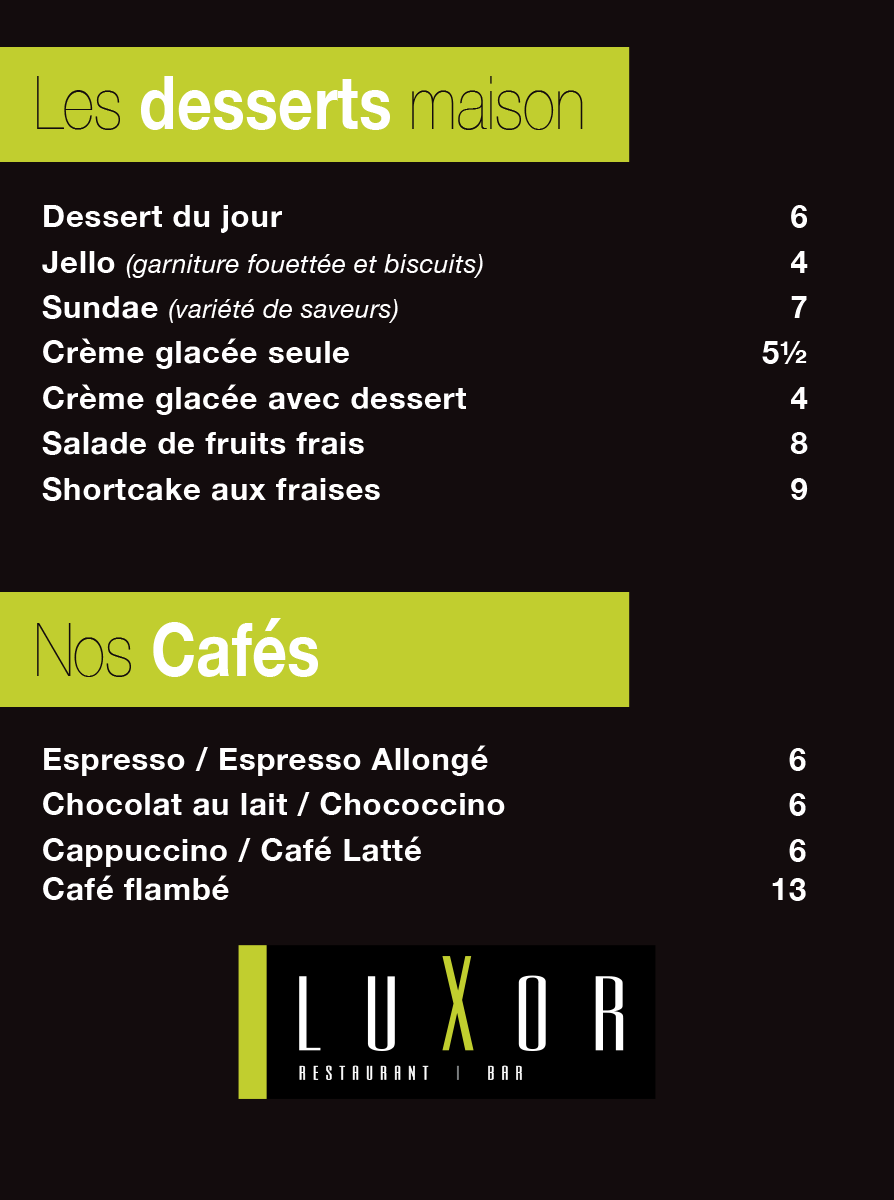 Les desserts maison

| | |
|---|---|
| Dessert du jour | 6 |
| Jello (garniture fouettée et biscuits) | 4 |
| Sundae (variété de saveurs) | 7 |
| Crème glacée seule | 5½ |
| Crème glacée avec dessert | 4 |
| Salade de fruits frais | 8 |
| Shortcake aux fraises | 9 |

Nos Cafés

| | |
|---|---|
| Espresso / Espresso Allongé | 6 |
| Chocolat au lait / Chococcino | 6 |
| Cappuccino / Café Latté | 6 |
| Café flambé | 13 |

LUXOR
RESTAURANT | BAR